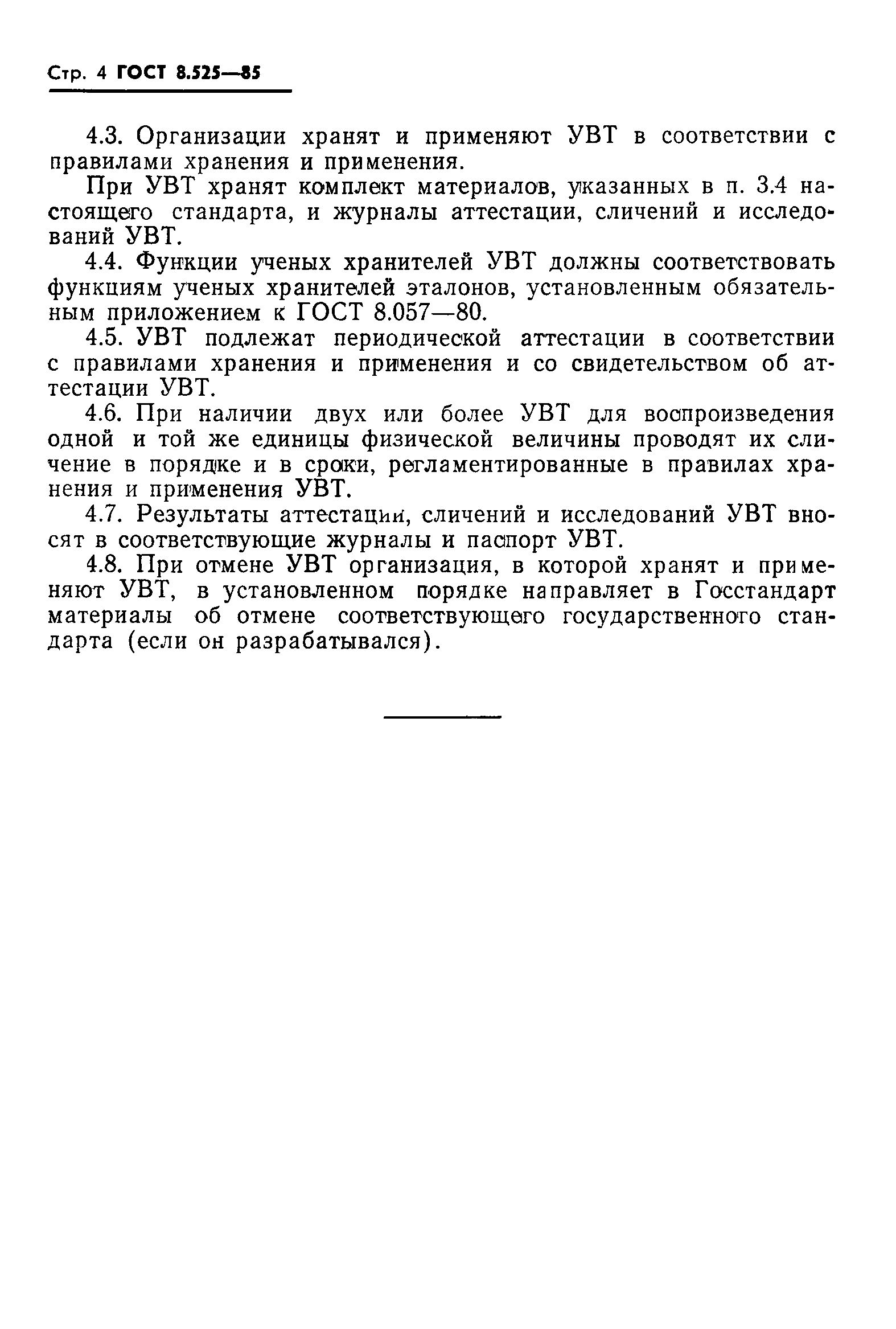 Стр. 4 ГОСТ 8.525—85

4.3. Организации хранят и применяют УВТ в соответствии с правилами хранения и применения.

При УВТ хранят комплект материалов, указанных в п. 3.4 настоящего стандарта, и журналы аттестации, сличений и исследований УВТ.

4.4. Функции ученых хранителей УВТ должны соответствовать функциям ученых хранителей эталонов, установленным обязательным приложением к ГОСТ 8.057—80.

4.5. УВТ подлежат периодической аттестации в соответствии с правилами хранения и применения и со свидетельством об аттестации УВТ.

4.6. При наличии двух или более УВТ для воспроизведения одной и той же единицы физической величины проводят их сличение в порядке и в сроки, регламентированные в правилах хранения и применения УВТ.

4.7. Результаты аттестации, сличений и исследований УВТ вносят в соответствующие журналы и паспорт УВТ.

4.8. При отмене УВТ организация, в которой хранят и применяют УВТ, в установленном порядке направляет в Госстандарт материалы об отмене соответствующего государственного стандарта (если он разрабатывался).